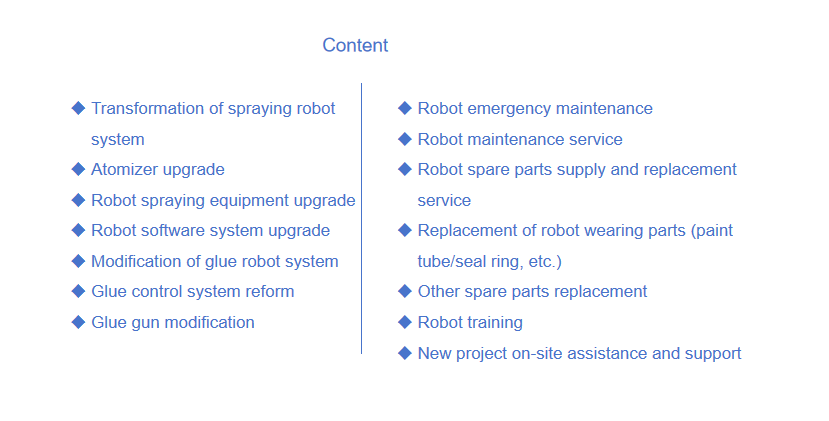 Content

◆ Transformation of spraying robot system
◆ Atomizer upgrade
◆ Robot spraying equipment upgrade
◆ Robot software system upgrade
◆ Modification of glue robot system
◆ Glue control system reform
◆ Glue gun modification

◆ Robot emergency maintenance
◆ Robot maintenance service
◆ Robot spare parts supply and replacement service
◆ Replacement of robot wearing parts (paint tube/seal ring, etc.)
◆ Other spare parts replacement
◆ Robot training
◆ New project on-site assistance and support